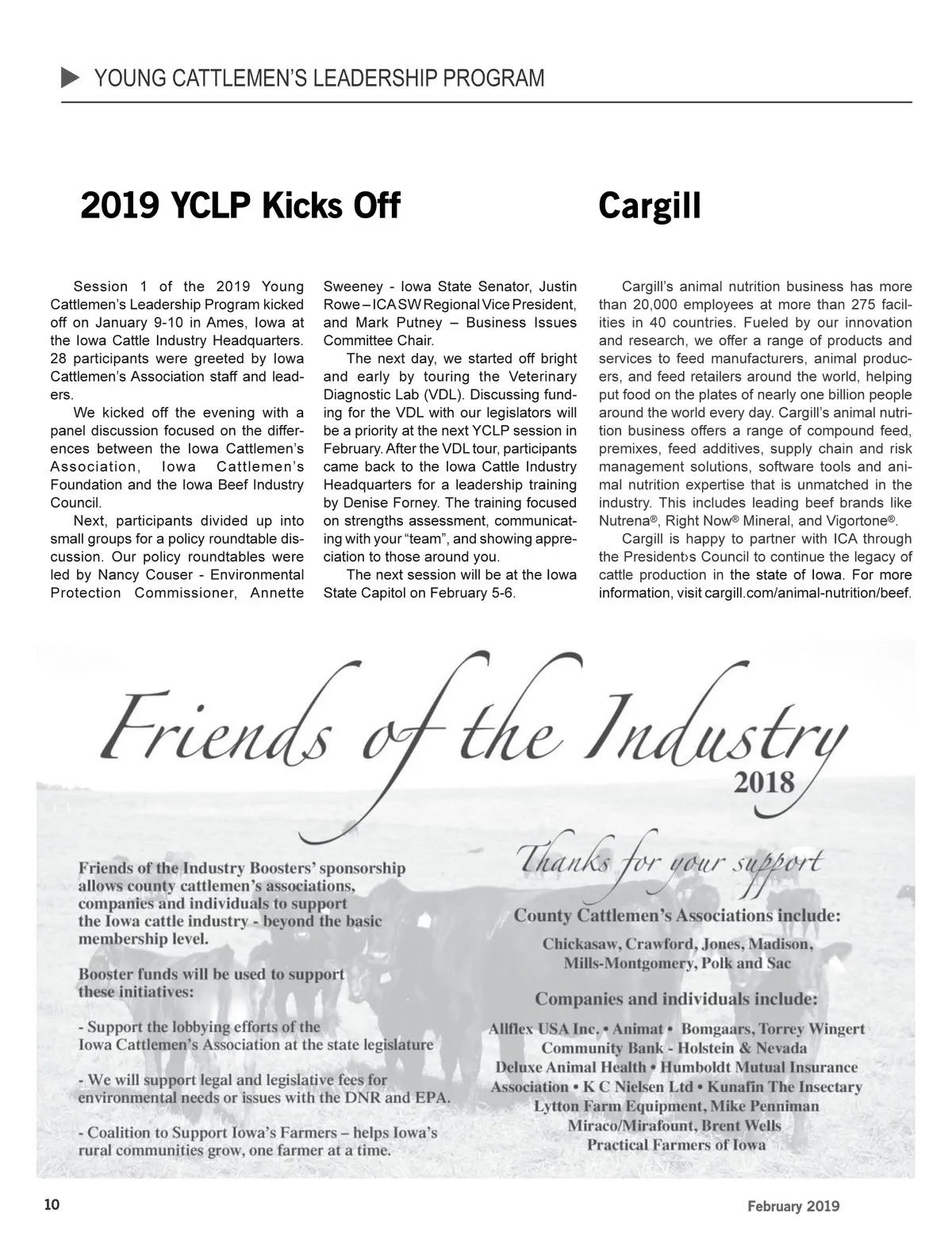 YOUNG CATTLEMEN'S LEADERSHIP PROGRAM

2019 YCLP Kicks Off

Session 1 of the 2019 Young Cattlemen's Leadership Program kicked off on January 9-10 in Ames, Iowa at the Iowa Cattle Industry Headquarters. 28 participants were greeted by Iowa Cattlemen's Association staff and leaders.

We kicked off the evening with a panel discussion focused on the differences between the Iowa Cattlemen's Association, Iowa Cattlemen's Foundation and the Iowa Beef Industry Council.

Next, participants divided up into small groups for a policy roundtable discussion. Our policy roundtables were led by Nancy Couser - Environmental Protection Commissioner, Annette Sweeney - Iowa State Senator, Justin Rowe – ICA SW Regional Vice President, and Mark Putney – Business Issues Committee Chair.

The next day, we started off bright and early by touring the Veterinary Diagnostic Lab (VDL). Discussing funding for the VDL with our legislators will be a priority at the next YCLP session in February. After the VDL tour, participants came back to the Iowa Cattle Industry Headquarters for a leadership training by Denise Forney. The training focused on strengths assessment, communicating with your "team", and showing appreciation to those around you.

The next session will be at the Iowa State Capitol on February 5-6.

Cargill

Cargill's animal nutrition business has more than 20,000 employees at more than 275 facilities in 40 countries. Fueled by our innovation and research, we offer a range of products and services to feed manufacturers, animal producers, and feed retailers around the world, helping put food on the plates of nearly one billion people around the world every day. Cargill's animal nutrition business offers a range of compound feed, premixes, feed additives, supply chain and risk management solutions, software tools and animal nutrition expertise that is unmatched in the industry. This includes leading beef brands like Nutrena®, Right Now® Mineral, and Vigortone®.

Cargill is happy to partner with ICA through the President›s Council to continue the legacy of cattle production in the state of Iowa. For more information, visit cargill.com/animal-nutrition/beef.

Friends of the Industry
2018

Friends of the Industry Boosters' sponsorship allows county cattlemen's associations, companies and individuals to support the Iowa cattle industry - beyond the basic membership level.

Booster funds will be used to support these initiatives:

- Support the lobbying efforts of the Iowa Cattlemen's Association at the state legislature

- We will support legal and legislative fees for environmental needs or issues with the DNR and EPA.

- Coalition to Support Iowa's Farmers – helps Iowa's rural communities grow, one farmer at a time.

Thanks for your support

County Cattlemen's Associations include:
Chickasaw, Crawford, Jones, Madison, Mills-Montgomery, Polk and Sac

Companies and individuals include:
Allflex USA Inc. • Animat • Bomgaars, Torrey Wingert Community Bank - Holstein & Nevada Deluxe Animal Health • Humboldt Mutual Insurance Association • K C Nielsen Ltd • Kunafin The Insectary Lytton Farm Equipment, Mike Penniman Miraco/Mirafount, Brent Wells Practical Farmers of Iowa

10

February 2019